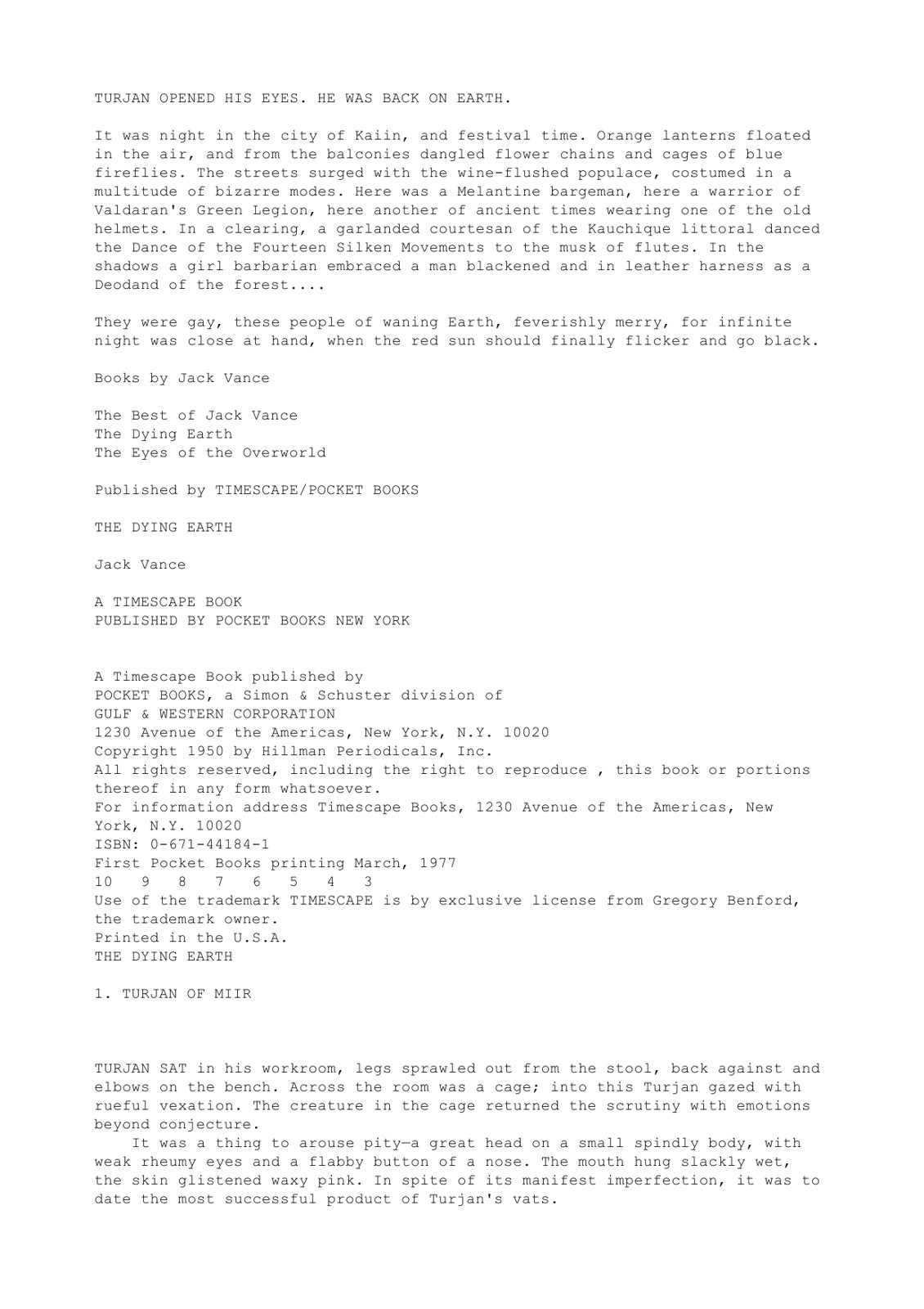 TURJAN OPENED HIS EYES. HE WAS BACK ON EARTH.

It was night in the city of Kaiin, and festival time. Orange lanterns floated in the air, and from the balconies dangled flower chains and cages of blue fireflies. The streets surged with the wine-flushed populace, costumed in a multitude of bizarre modes. Here was a Melantine bargeman, here a warrior of Valdaran's Green Legion, here another of ancient times wearing one of the old helmets. In a clearing, a garlanded courtesan of the Kauchique littoral danced the Dance of the Fourteen Silken Movements to the musk of flutes. In the shadows a girl barbarian embraced a man blackened and in leather harness as a Deodand of the forest....

They were gay, these people of waning Earth, feverishly merry, for infinite night was close at hand, when the red sun should finally flicker and go black.

Books by Jack Vance

The Best of Jack Vance
The Dying Earth
The Eyes of the Overworld

Published by TIMESCAPE/POCKET BOOKS

THE DYING EARTH

Jack Vance

A TIMESCAPE BOOK
PUBLISHED BY POCKET BOOKS NEW YORK

A Timescape Book published by
POCKET BOOKS, a Simon & Schuster division of
GULF & WESTERN CORPORATION
1230 Avenue of the Americas, New York, N.Y. 10020
Copyright 1950 by Hillman Periodicals, Inc.
All rights reserved, including the right to reproduce , this book or portions thereof in any form whatsoever.
For information address Timescape Books, 1230 Avenue of the Americas, New York, N.Y. 10020
ISBN: 0-671-44184-1
First Pocket Books printing March, 1977
10 9 8 7 6 5 4 3
Use of the trademark TIMESCAPE is by exclusive license from Gregory Benford, the trademark owner.
Printed in the U.S.A.
THE DYING EARTH

1. TURJAN OF MIIR

TURJAN SAT in his workroom, legs sprawled out from the stool, back against and elbows on the bench. Across the room was a cage; into this Turjan gazed with rueful vexation. The creature in the cage returned the scrutiny with emotions beyond conjecture.

It was a thing to arouse pity—a great head on a small spindly body, with weak rheumy eyes and a flabby button of a nose. The mouth hung slackly wet, the skin glistened waxy pink. In spite of its manifest imperfection, it was to date the most successful product of Turjan's vats.